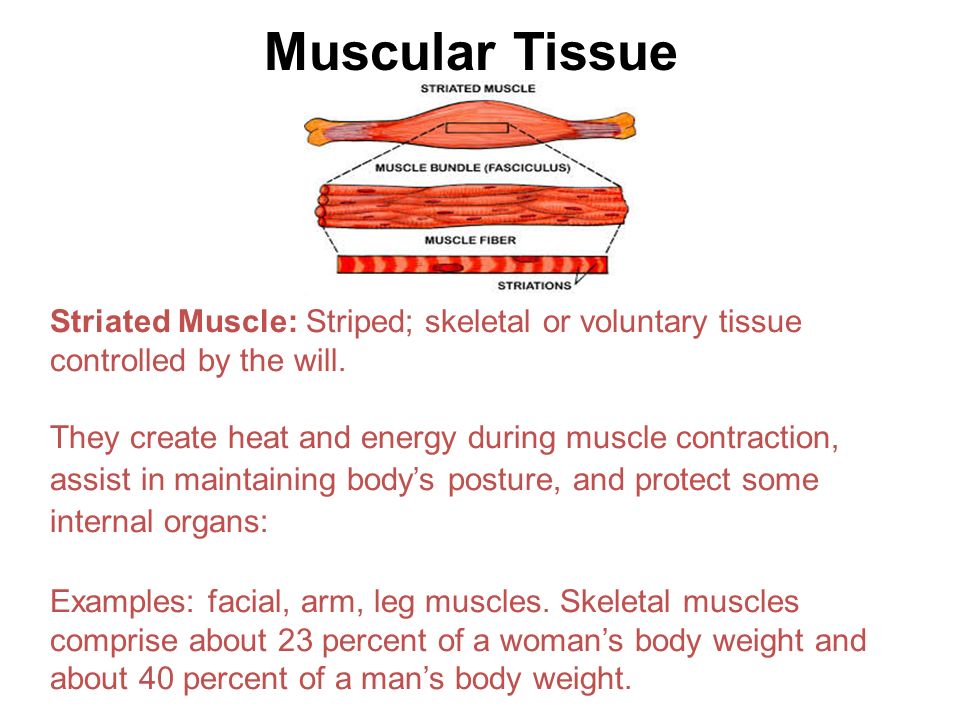 Muscular Tissue

STRIATED MUSCLE

MUSCLE BUNDLE (FASCICULUS)

MUSCLE FIBER

STRIATIONS

Striated Muscle: Striped; skeletal or voluntary tissue controlled by the will.

They create heat and energy during muscle contraction, assist in maintaining body's posture, and protect some internal organs:

Examples: facial, arm, leg muscles. Skeletal muscles comprise about 23 percent of a woman's body weight and about 40 percent of a man's body weight.